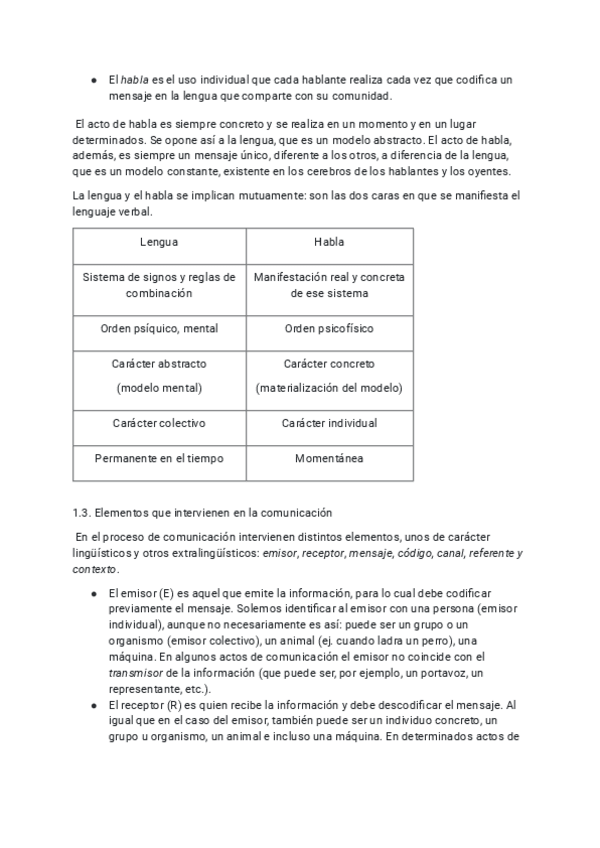 ● El habla es el uso individual que cada hablante realiza cada vez que codifica un mensaje en la lengua que comparte con su comunidad.

El acto de habla es siempre concreto y se realiza en un momento y en un lugar determinados. Se opone así a la lengua, que es un modelo abstracto. El acto de habla, además, es siempre un mensaje único, diferente a los otros, a diferencia de la lengua, que es un modelo constante, existente en los cerebros de los hablantes y los oyentes.

La lengua y el habla se implican mutuamente: son las dos caras en que se manifiesta el lenguaje verbal.

| Lengua | Habla |
|---|---|
| Sistema de signos y reglas de combinación | Manifestación real y concreta de ese sistema |
| Orden psíquico, mental | Orden psicofísico |
| Carácter abstracto (modelo mental) | Carácter concreto (materialización del modelo) |
| Carácter colectivo | Carácter individual |
| Permanente en el tiempo | Momentánea |

1.3. Elementos que intervienen en la comunicación

En el proceso de comunicación intervienen distintos elementos, unos de carácter lingüísticos y otros extralingüísticos: emisor, receptor, mensaje, código, canal, referente y contexto.

● El emisor (E) es aquel que emite la información, para lo cual debe codificar previamente el mensaje. Solemos identificar al emisor con una persona (emisor individual), aunque no necesariamente es así: puede ser un grupo o un organismo (emisor colectivo), un animal (ej. cuando ladra un perro), una máquina. En algunos actos de comunicación el emisor no coincide con el transmisor de la información (que puede ser, por ejemplo, un portavoz, un representante, etc.).
● El receptor (R) es quien recibe la información y debe descodificar el mensaje. Al igual que en el caso del emisor, también puede ser un individuo concreto, un grupo u organismo, un animal e incluso una máquina. En determinados actos de